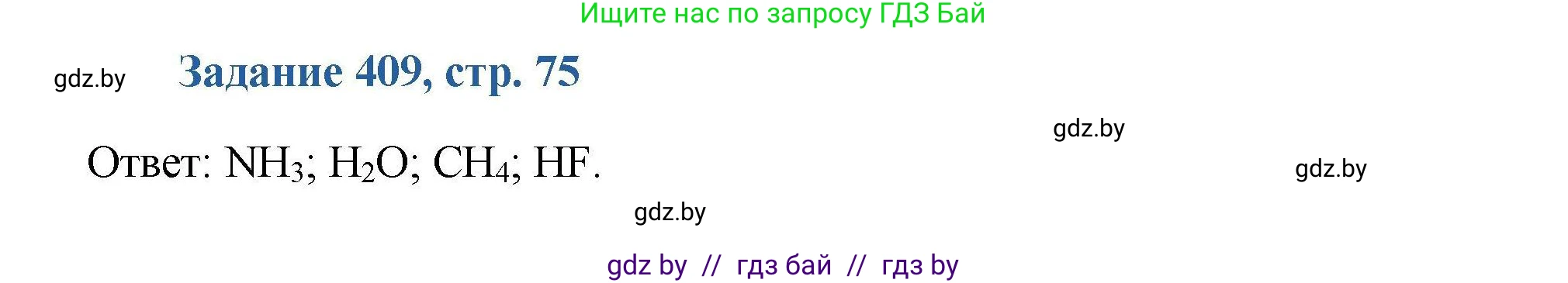 Ищите нас по запросу ГДЗ Бай

gdz.by

Задание 409, стр. 75

gdz.by

Ответ: $NH_3$; $H_2O$; $CH_4$; HF.

gdz.by

gdz.by

gdz by // гдз бай // гдз by